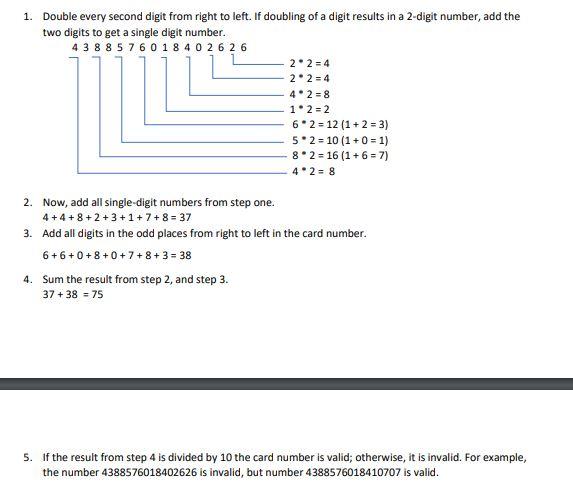 1. Double every second digit from right to left. If doubling of a digit results in a 2-digit number, add the two digits to get a single digit number.

4 3 8 8 5 7 6 0 1 8 4 0 2 6 2 6

$2 * 2 = 4$
$2 * 2 = 4$
$4 * 2 = 8$
$1 * 2 = 2$
$6 * 2 = 12 (1 + 2 = 3)$
$5 * 2 = 10 (1 + 0 = 1)$
$8 * 2 = 16 (1 + 6 = 7)$
$4 * 2 = 8$

2. Now, add all single-digit numbers from step one.
$4 + 4 + 8 + 2 + 3 + 1 + 7 + 8 = 37$

3. Add all digits in the odd places from right to left in the card number.
$6 + 6 + 0 + 8 + 0 + 7 + 8 + 3 = 38$

4. Sum the result from step 2, and step 3.
$37 + 38 = 75$

5. If the result from step 4 is divided by 10 the card number is valid; otherwise, it is invalid. For example, the number 4388576018402626 is invalid, but number 4388576018410707 is valid.